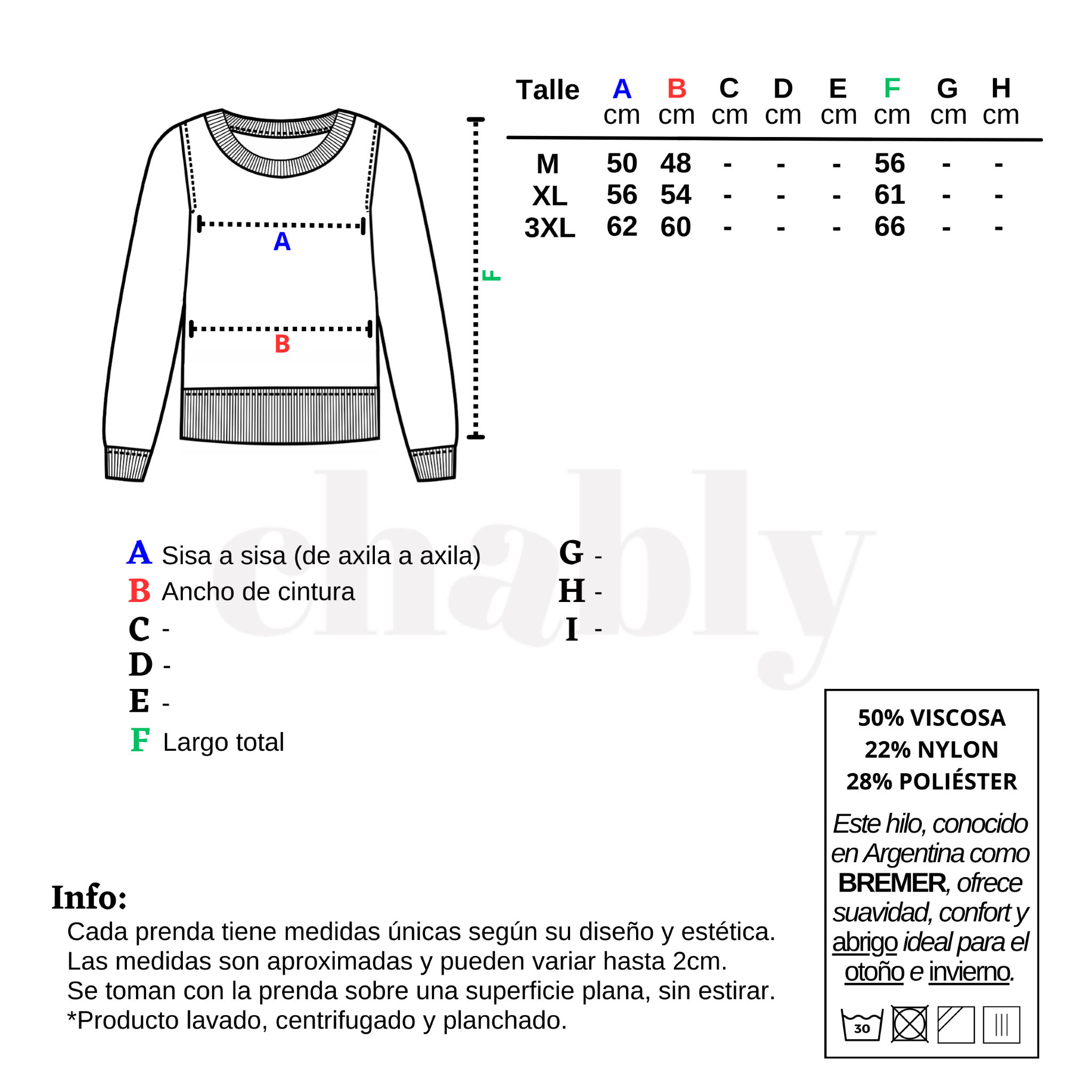 A

B

F

| Talle | A cm | B cm | C cm | D cm | E cm | F cm | G cm | H cm |
|---|---|---|---|---|---|---|---|---|
| M | 50 | 48 | - | - | - | 56 | - | - |
| XL | 56 | 54 | - | - | - | 61 | - | - |
| 3XL | 62 | 60 | - | - | - | 66 | - | - |

chably

A Sisa a sisa (de axila a axila)
B Ancho de cintura
C -
D -
E -
F Largo total

G -
H -
I -

50% VISCOSA
22% NYLON
28% POLIÉSTER

Este hilo, conocido en Argentina como BREMER, ofrece suavidad, confort y abrigo ideal para el otoño e invierno.

30

Info:
Cada prenda tiene medidas únicas según su diseño y estética.
Las medidas son aproximadas y pueden variar hasta 2cm.
Se toman con la prenda sobre una superficie plana, sin estirar.
*Producto lavado, centrifugado y planchado.